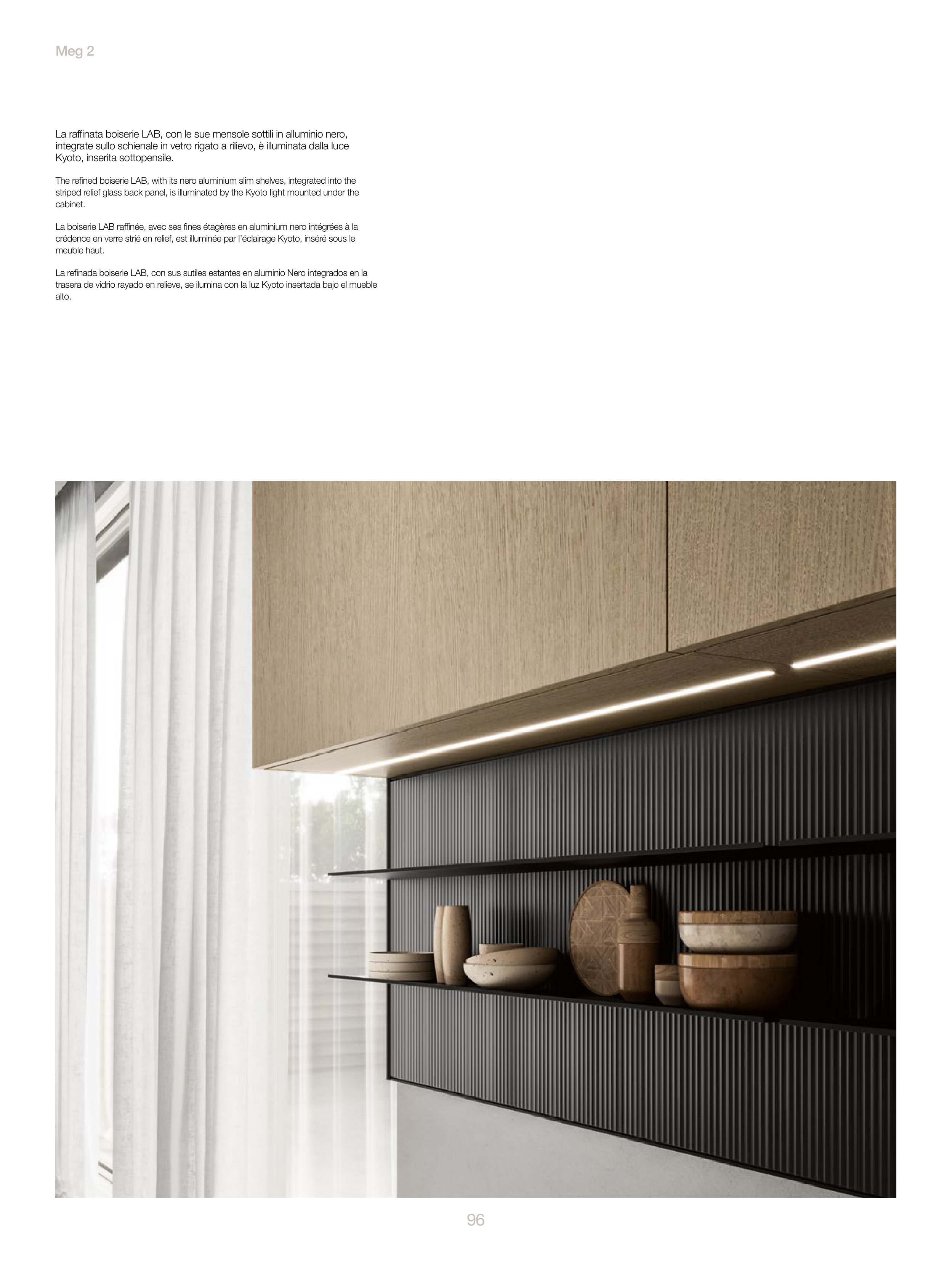 Meg 2

La raffinata boiserie LAB, con le sue mensole sottili in alluminio nero, integrate sullo schienale in vetro rigato a rilievo, è illuminata dalla luce Kyoto, inserita sottopensile.

The refined boiserie LAB, with its nero aluminium slim shelves, integrated into the striped relief glass back panel, is illuminated by the Kyoto light mounted under the cabinet.

La boiserie LAB raffinée, avec ses fines étagères en aluminium nero intégrées à la crédence en verre strié en relief, est illuminée par l'éclairage Kyoto, inséré sous le meuble haut.

La refinada boiserie LAB, con sus sutiles estantes en aluminio Nero integrados en la trasera de vidrio rayado en relieve, se ilumina con la luz Kyoto insertada bajo el mueble alto.

96